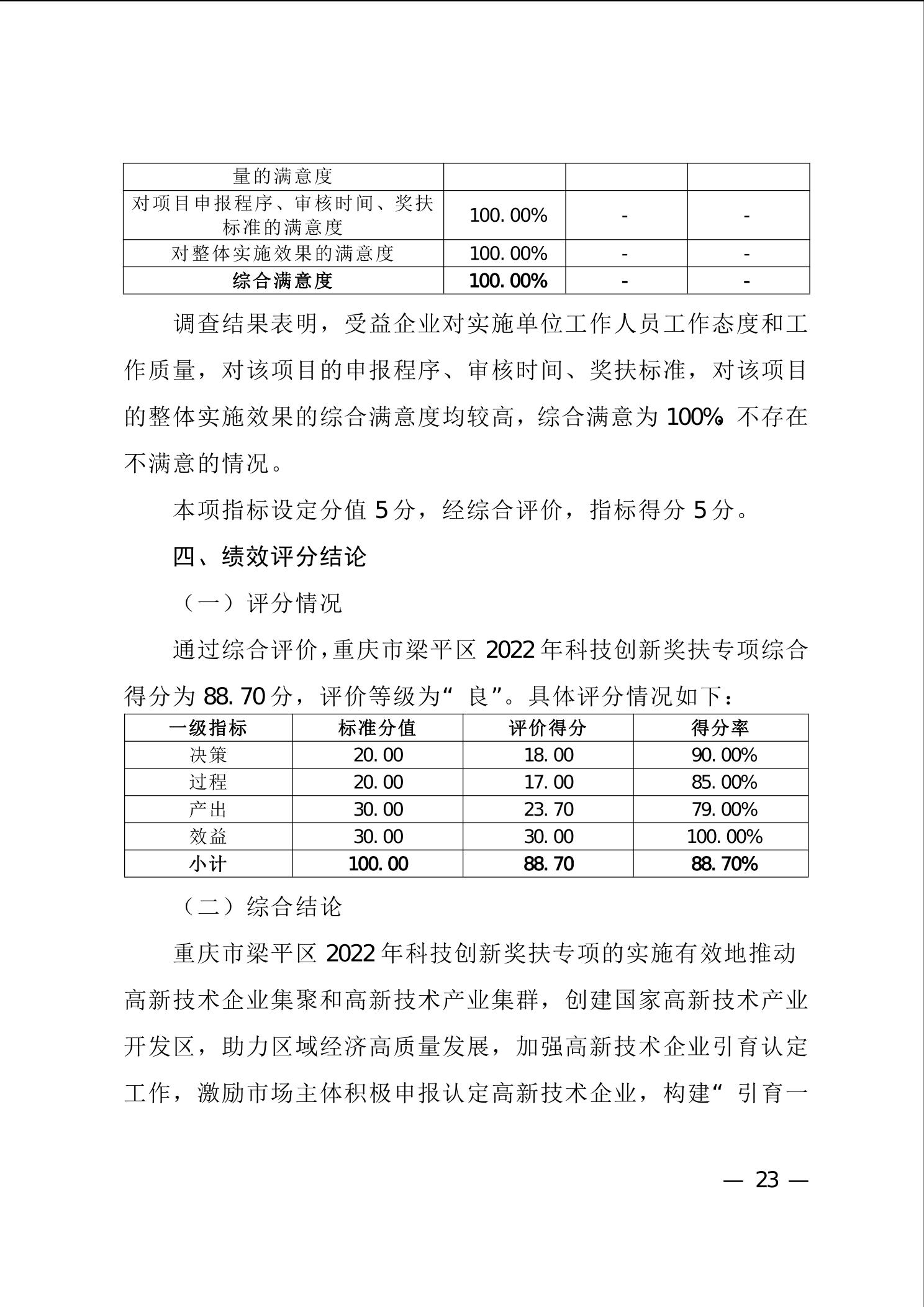 | 量的满意度 | | | |
|---|---|---|---|
| 对项目申报程序、审核时间、奖扶标准的满意度 | 100.00% | - | - |
| 对整体实施效果的满意度 | 100.00% | - | - |
| **综合满意度** | **100.00%** | **-** | **-** |

调查结果表明，受益企业对实施单位工作人员工作态度和工作质量，对该项目的申报程序、审核时间、奖扶标准，对该项目的整体实施效果的综合满意度均较高，综合满意为100%。不存在不满意的情况。

本项指标设定分值5分，经综合评价，指标得分5分。

四、绩效评分结论

（一）评分情况

通过综合评价，重庆市梁平区2022年科技创新奖扶专项综合得分为88.70分，评价等级为“良”。具体评分情况如下：

| 一级指标 | 标准分值 | 评价得分 | 得分率 |
|---|---|---|---|
| 决策 | 20.00 | 18.00 | 90.00% |
| 过程 | 20.00 | 17.00 | 85.00% |
| 产出 | 30.00 | 23.70 | 79.00% |
| 效益 | 30.00 | 30.00 | 100.00% |
| **小计** | **100.00** | **88.70** | **88.70%** |

（二）综合结论

重庆市梁平区2022年科技创新奖扶专项的实施有效地推动高新技术企业集聚和高新技术产业集群，创建国家高新技术产业开发区，助力区域经济高质量发展，加强高新技术企业引育认定工作，激励市场主体积极申报认定高新技术企业，构建“引育一

— 23 —